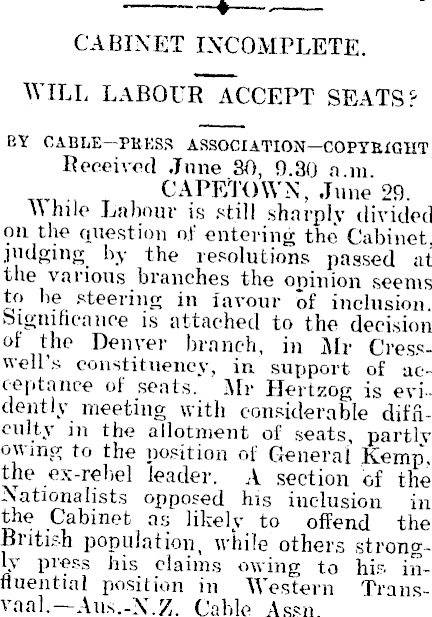 CABINET INCOMPLETE.

WILL LABOUR ACCEPT SEATS?

BY CABLE—PRESS ASSOCIATION—COPYRIGHT

Received June 30, 9.30 a.m.

CAPETOWN, June 29.

While Labour is still sharply divided on the question of entering the Cabinet, judging by the resolutions passed at the various branches the opinion seems to be steering in favour of inclusion. Significance is attached to the decision of the Denver branch, in Mr Cresswell's constituency, in support of acceptance of seats. Mr Hertzog is evidently meeting with considerable difficulty in the allotment of seats, partly owing to the position of General Kemp, the ex-rebel leader. A section of the Nationalists opposed his inclusion in the Cabinet as likely to offend the British population, while others strongly press his claims owing to his influential position in Western Transvaal.—Aus.-N.Z. Cable Assn.